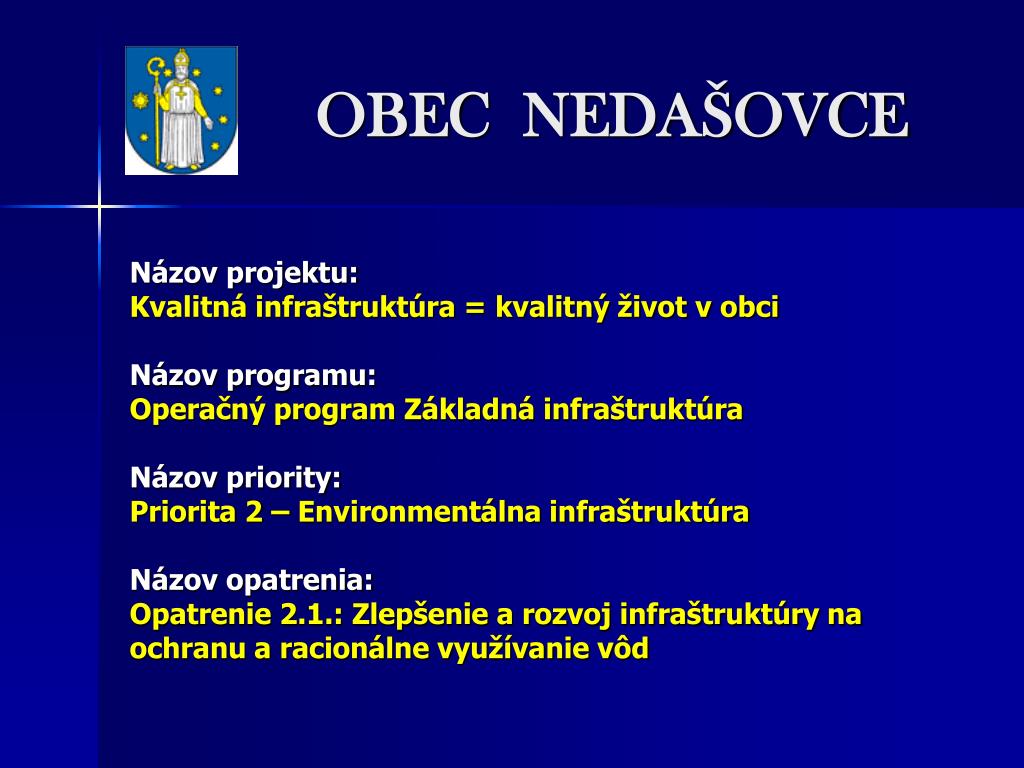 OBEC NEDAŠOVCE

Názov projektu:
Kvalitná infraštruktúra = kvalitný život v obci

Názov programu:
Operačný program Základná infraštruktúra

Názov priority:
Priorita 2 – Environmentálna infraštruktúra

Názov opatrenia:
Opatrenie 2.1.: Zlepšenie a rozvoj infraštruktúry na ochranu a racionálne využívanie vôd